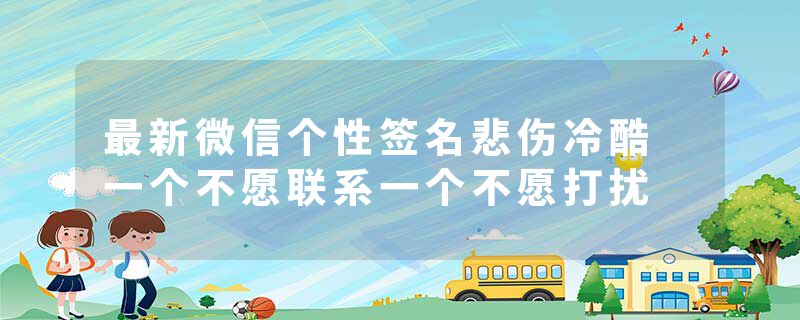 最新微信个性签名悲伤冷酷
一个不愿联系一个不愿打扰